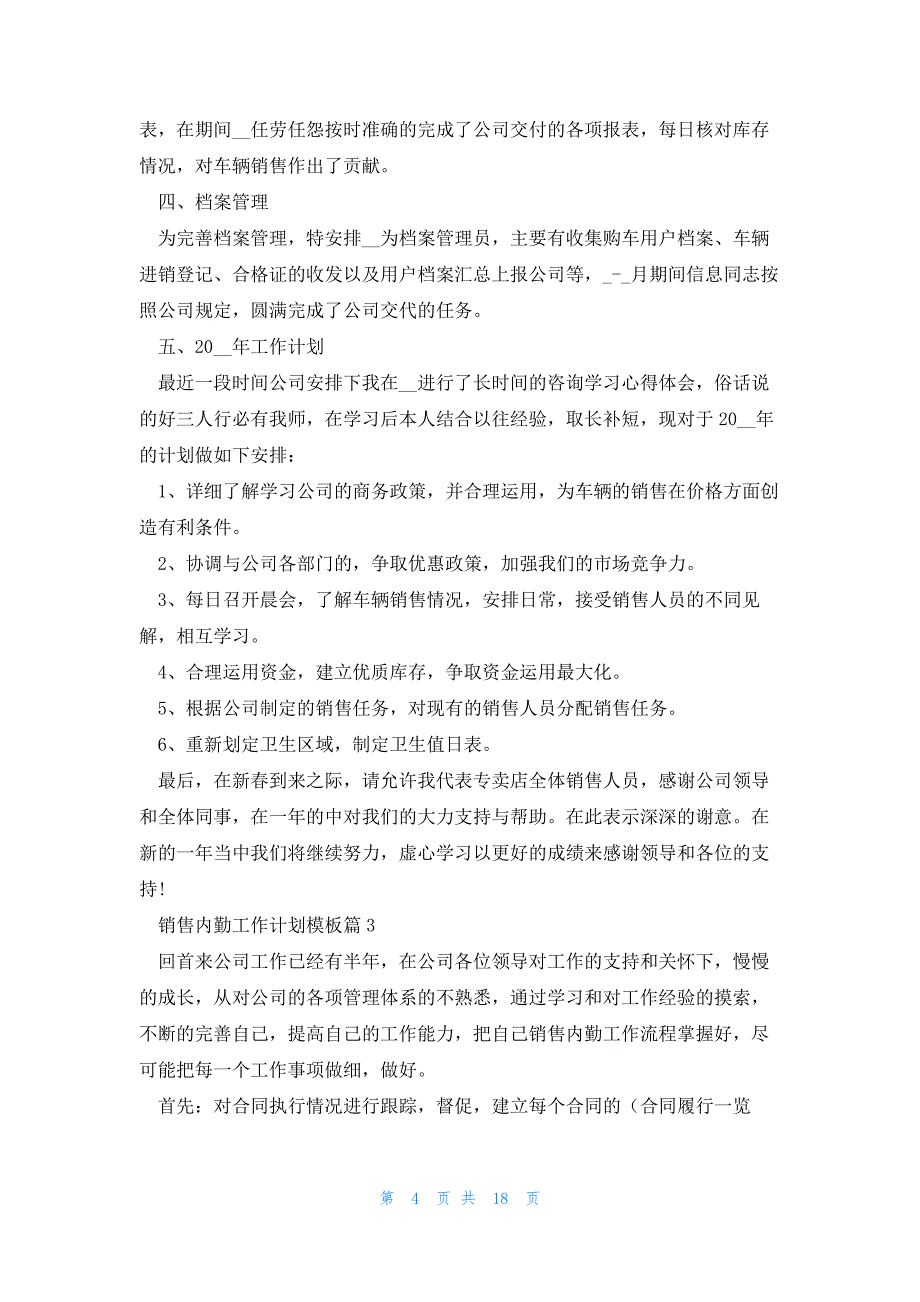 表，在期间__任劳任怨按时准确的完成了公司交付的各项报表，每日核对库存情况，对车辆销售作出了贡献。

四、档案管理

为完善档案管理，特安排__为档案管理员，主要有收集购车用户档案、车辆进销登记、合格证的收发以及用户档案汇总上报公司等，_-_月期间信息同志按照公司规定，圆满完成了公司交代的任务。

五、20__年工作计划

最近一段时间公司安排下我在__进行了长时间的咨询学习心得体会，俗话说的好三人行必有我师，在学习后本人结合以往经验，取长补短，现对于20__年的计划做如下安排：

1、详细了解学习公司的商务政策，并合理运用，为车辆的销售在价格方面创造有利条件。

2、协调与公司各部门的，争取优惠政策，加强我们的市场竞争力。

3、每日召开晨会，了解车辆销售情况，安排日常，接受销售人员的不同见解，相互学习。

4、合理运用资金，建立优质库存，争取资金运用最大化。

5、根据公司制定的销售任务，对现有的销售人员分配销售任务。

6、重新划定卫生区域，制定卫生值日表。

最后，在新春到来之际，请允许我代表专卖店全体销售人员，感谢公司领导和全体同事，在一年的中对我们的大力支持与帮助。在此表示深深的谢意。在新的一年当中我们将继续努力，虚心学习以更好的成绩来感谢领导和各位的支持!

销售内勤工作计划模板篇3

回首来公司工作已经有半年，在公司各位领导对工作的支持和关怀下，慢慢的成长，从对公司的各项管理体系的不熟悉，通过学习和对工作经验的摸索，不断的完善自己，提高自己的工作能力，把自己销售内勤工作流程掌握好，尽可能把每一个工作事项做细，做好。

首先：对合同执行情况进行跟踪，督促，建立每个合同的（合同履行一览

第 4 页 共 18 页